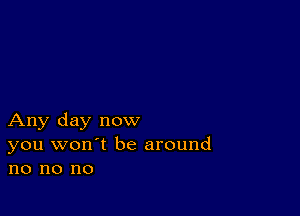 Any day now
you won´t be around
no no no